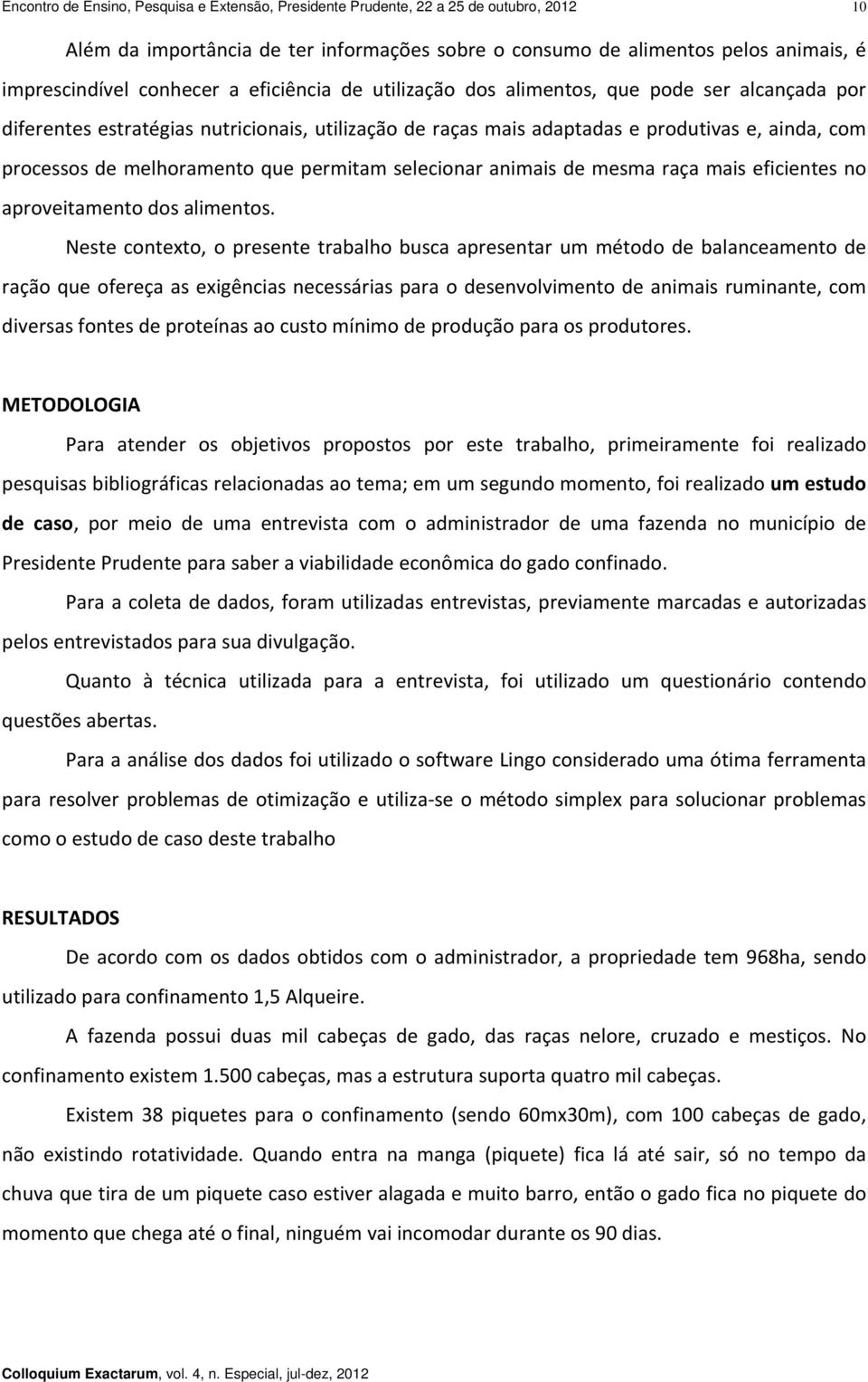 Encontro de Ensino, Pesquisa e Extensão, Presidente Prudente, 22 a 25 de outubro, 2012 10

Além da importância de ter informações sobre o consumo de alimentos pelos animais, é imprescindível conhecer a eficiência de utilização dos alimentos, que pode ser alcançada por diferentes estratégias nutricionais, utilização de raças mais adaptadas e produtivas e, ainda, com processos de melhoramento que permitam selecionar animais de mesma raça mais eficientes no aproveitamento dos alimentos.

Neste contexto, o presente trabalho busca apresentar um método de balanceamento de ração que ofereça as exigências necessárias para o desenvolvimento de animais ruminante, com diversas fontes de proteínas ao custo mínimo de produção para os produtores.

METODOLOGIA

Para atender os objetivos propostos por este trabalho, primeiramente foi realizado pesquisas bibliográficas relacionadas ao tema; em um segundo momento, foi realizado um estudo de caso, por meio de uma entrevista com o administrador de uma fazenda no município de Presidente Prudente para saber a viabilidade econômica do gado confinado.

Para a coleta de dados, foram utilizadas entrevistas, previamente marcadas e autorizadas pelos entrevistados para sua divulgação.

Quanto à técnica utilizada para a entrevista, foi utilizado um questionário contendo questões abertas.

Para a análise dos dados foi utilizado o software Lingo considerado uma ótima ferramenta para resolver problemas de otimização e utiliza-se o método simplex para solucionar problemas como o estudo de caso deste trabalho

RESULTADOS

De acordo com os dados obtidos com o administrador, a propriedade tem 968ha, sendo utilizado para confinamento 1,5 Alqueire.

A fazenda possui duas mil cabeças de gado, das raças nelore, cruzado e mestiços. No confinamento existem 1.500 cabeças, mas a estrutura suporta quatro mil cabeças.

Existem 38 piquetes para o confinamento (sendo 60mx30m), com 100 cabeças de gado, não existindo rotatividade. Quando entra na manga (piquete) fica lá até sair, só no tempo da chuva que tira de um piquete caso estiver alagada e muito barro, então o gado fica no piquete do momento que chega até o final, ninguém vai incomodar durante os 90 dias.

Colloquium Exactarum, vol. 4, n. Especial, jul-dez, 2012